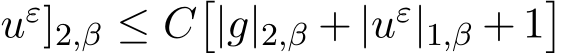 $u^{\varepsilon}]_{2,\beta} \leq C\left[|g|_{2,\beta} + |u^{\varepsilon}|_{1,\beta} + 1\right]$